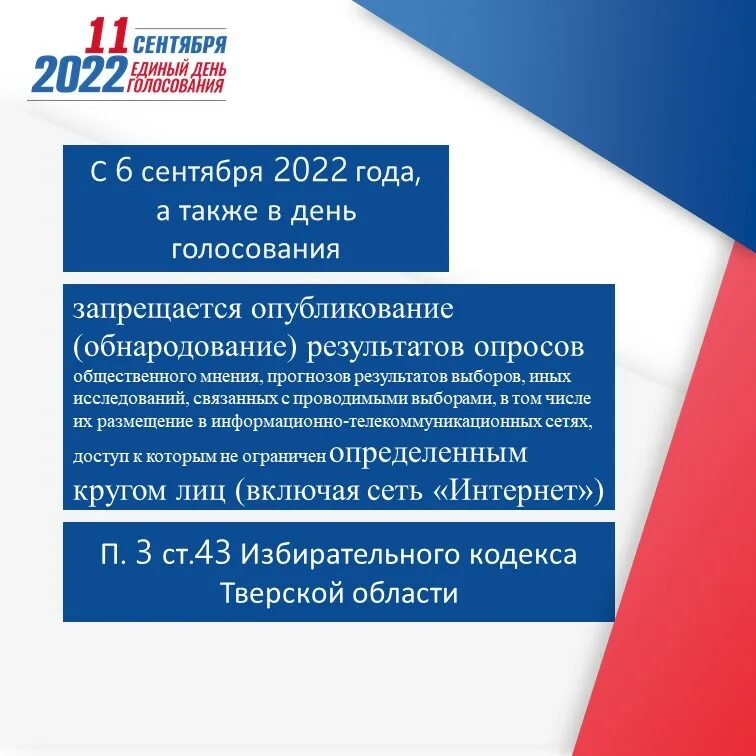 11 СЕНТЯБРЯ
2022 ЕДИНЫЙ ДЕНЬ ГОЛОСОВАНИЯ

С 6 сентября 2022 года, а также в день голосования

запрещается опубликование (обнародование) результатов опросов общественного мнения, прогнозов результатов выборов, иных исследований, связанных с проводимыми выборами, в том числе их размещение в информационно-телекоммуникационных сетях, доступ к которым не ограничен определенным кругом лиц (включая сеть «Интернет»)

П. 3 ст.43 Избирательного кодекса Тверской области